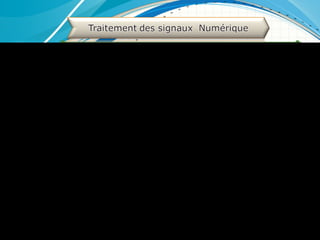 Traitement des signaux  Numérique